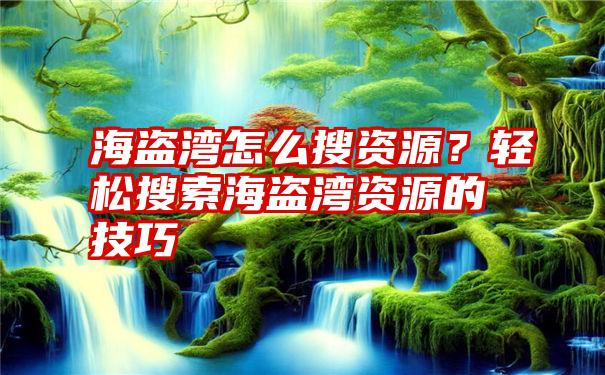 海盗湾怎么搜资源？轻松搜索海盗湾资源的技巧